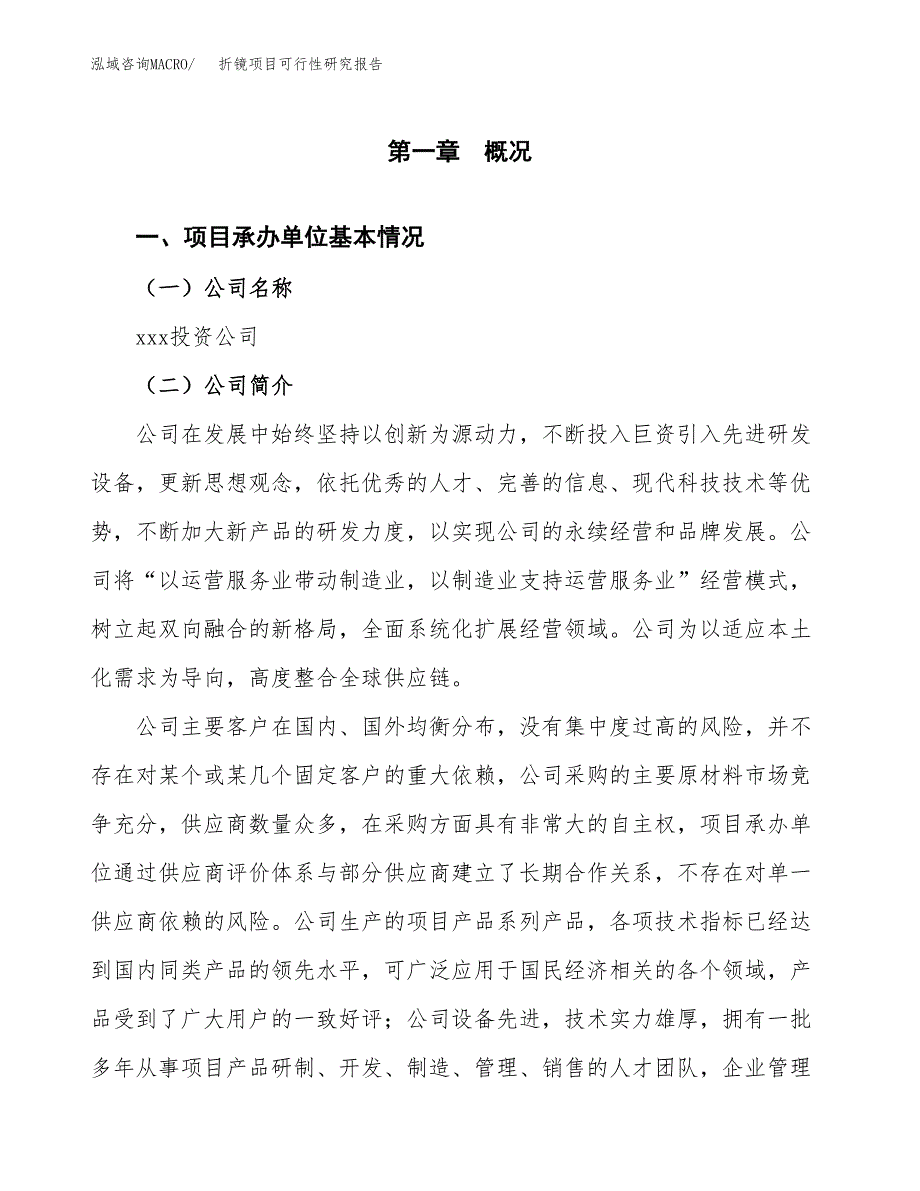 泓域咨询MACRO/　折镜项目可行性研究报告

第一章　概况

一、项目承办单位基本情况

（一）公司名称

xxx投资公司

（二）公司简介

公司在发展中始终坚持以创新为源动力，不断投入巨资引入先进研发设备，更新思想观念，依托优秀的人才、完善的信息、现代科技技术等优势，不断加大新产品的研发力度，以实现公司的永续经营和品牌发展。公司将“以运营服务业带动制造业，以制造业支持运营服务业”经营模式，树立起双向融合的新格局，全面系统化扩展经营领域。公司为以适应本土化需求为导向，高度整合全球供应链。

公司主要客户在国内、国外均衡分布，没有集中度过高的风险，并不存在对某个或某几个固定客户的重大依赖，公司采购的主要原材料市场竞争充分，供应商数量众多，在采购方面具有非常大的自主权，项目承办单位通过供应商评价体系与部分供应商建立了长期合作关系，不存在对单一供应商依赖的风险。公司生产的项目产品系列产品，各项技术指标已经达到国内同类产品的领先水平，可广泛应用于国民经济相关的各个领域，产品受到了广大用户的一致好评；公司设备先进，技术实力雄厚，拥有一批多年从事项目产品研制、开发、制造、管理、销售的人才团队，企业管理